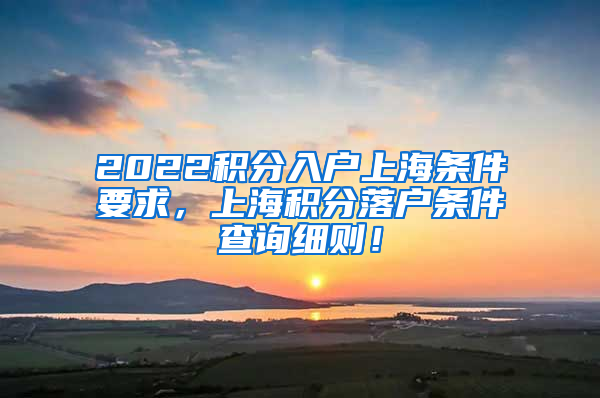 2022积分入户上海条件要求，上海积分落户条件查询细则！